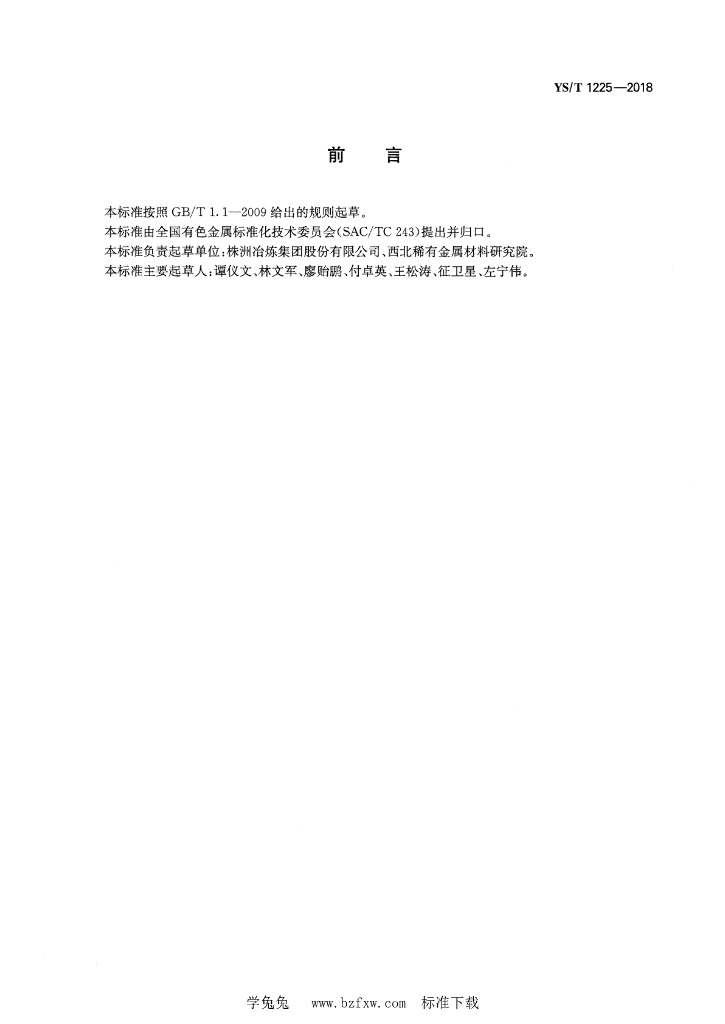 YS/T 1225—2018

前 言

本标准按照 GB/T 1.1—2009 给出的规则起草。

本标准由全国有色金属标准化技术委员会(SAC/TC 243)提出并归口。

本标准负责起草单位:株洲冶炼集团股份有限公司、西北稀有金属材料研究院。

本标准主要起草人:谭仪文、林文军、廖贻鹏、付卓英、王松涛、征卫星、左宁伟。

学兔兔 www.bzfxw.com 标准下载